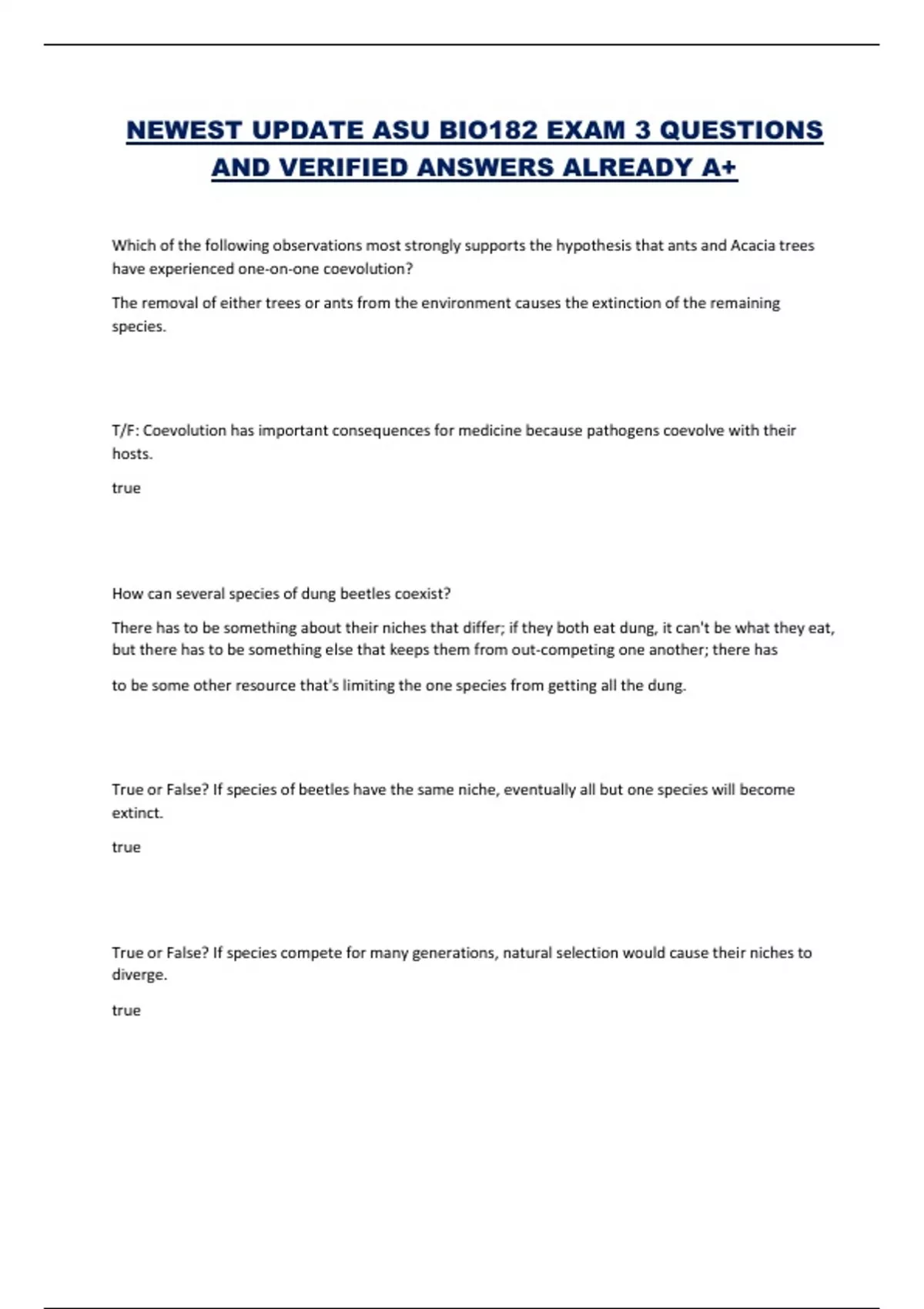 NEWEST UPDATE ASU BIO182 EXAM 3 QUESTIONS AND VERIFIED ANSWERS ALREADY A+

Which of the following observations most strongly supports the hypothesis that ants and Acacia trees have experienced one-on-one coevolution?

The removal of either trees or ants from the environment causes the extinction of the remaining species.

T/F: Coevolution has important consequences for medicine because pathogens coevolve with their hosts.

true

How can several species of dung beetles coexist?

There has to be something about their niches that differ; if they both eat dung, it can't be what they eat, but there has to be something else that keeps them from out-competing one another; there has

to be some other resource that's limiting the one species from getting all the dung.

True or False? If species of beetles have the same niche, eventually all but one species will become extinct.

true

True or False? If species compete for many generations, natural selection would cause their niches to diverge.

true